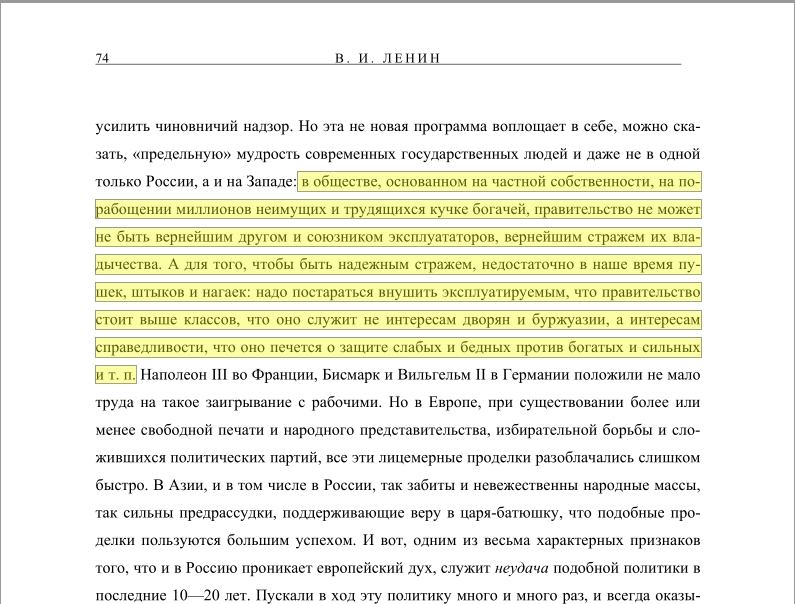 74 В. И. ЛЕНИН

усилить чиновничий надзор. Но эта не новая программа воплощает в себе, можно сказать, «предельную» мудрость современных государственных людей и даже не в одной только России, а и на Западе: в обществе, основанном на частной собственности, на порабощении миллионов неимущих и трудящихся кучке богачей, правительство не может не быть вернейшим другом и союзником эксплуататоров, вернейшим стражем их владычества. А для того, чтобы быть надежным стражем, недостаточно в наше время пушек, штыков и нагаек: надо постараться внушить эксплуатируемым, что правительство стоит выше классов, что оно служит не интересам дворян и буржуазии, а интересам справедливости, что оно печется о защите слабых и бедных против богатых и сильных и т. п. Наполеон III во Франции, Бисмарк и Вильгельм II в Германии положили не мало труда на такое заигрывание с рабочими. Но в Европе, при существовании более или менее свободной печати и народного представительства, избирательной борьбы и сложившихся политических партий, все эти лицемерные проделки разоблачались слишком быстро. В Азии, и в том числе в России, так забиты и невежественны народные массы, так сильны предрассудки, поддерживающие веру в царя-батюшку, что подобные проделки пользуются большим успехом. И вот, одним из весьма характерных признаков того, что и в Россию проникает европейский дух, служит неудача подобной политики в последние 10—20 лет. Пускали в ход эту политику много и много раз, и всегда оказы-